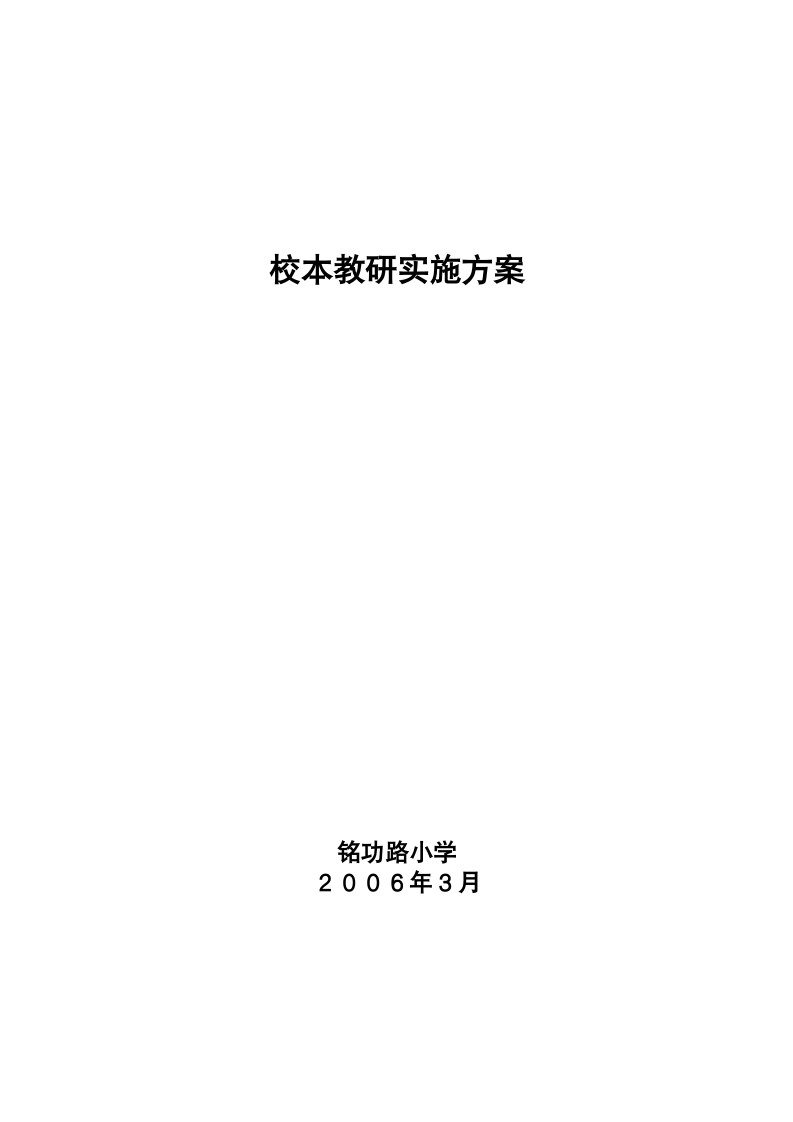 校本教研实施方案

铭功路小学
２００６年3月